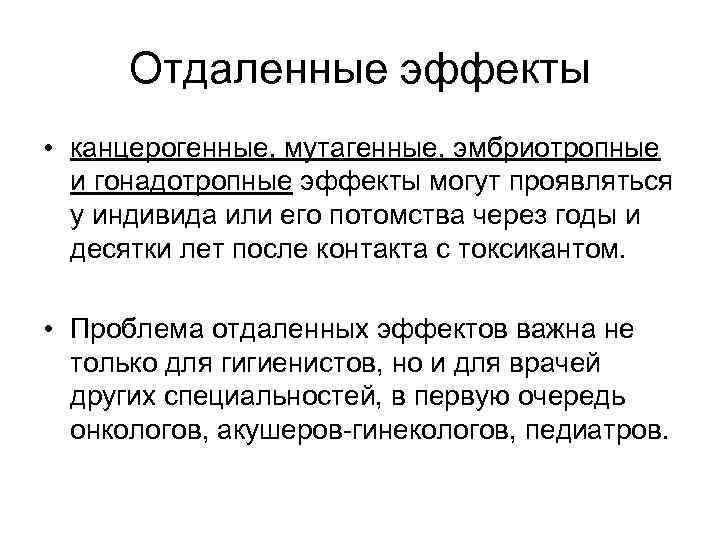 Отдаленные эффекты

• канцерогенные, мутагенные, эмбриотропные и гонадотропные эффекты могут проявляться у индивида или его потомства через годы и десятки лет после контакта с токсикантом.

• Проблема отдаленных эффектов важна не только для гигиенистов, но и для врачей других специальностей, в первую очередь онкологов, акушеров-гинекологов, педиатров.